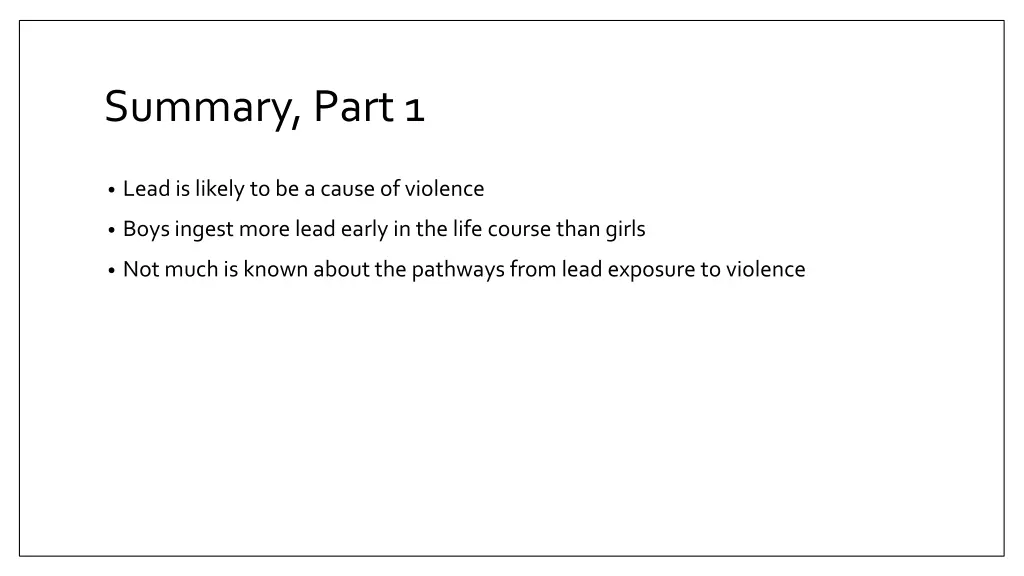 Summary, Part 1

• Lead is likely to be a cause of violence
• Boys ingest more lead early in the life course than girls
• Not much is known about the pathways from lead exposure to violence